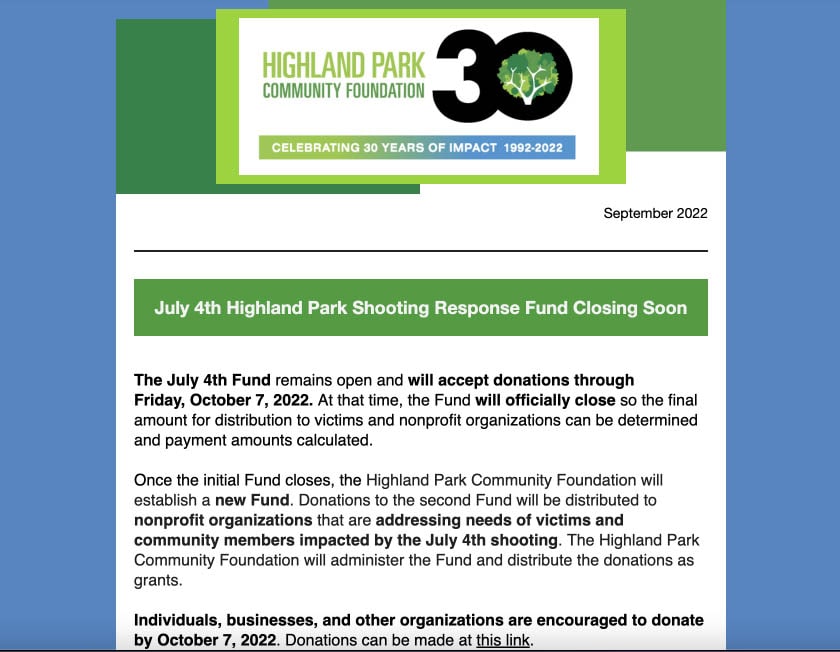 HIGHLAND PARK
COMMUNITY FOUNDATION
30

CELEBRATING 30 YEARS OF IMPACT 1992-2022

September 2022

July 4th Highland Park Shooting Response Fund Closing Soon

The July 4th Fund remains open and will accept donations through Friday, October 7, 2022. At that time, the Fund will officially close so the final amount for distribution to victims and nonprofit organizations can be determined and payment amounts calculated.

Once the initial Fund closes, the Highland Park Community Foundation will establish a new Fund. Donations to the second Fund will be distributed to nonprofit organizations that are addressing needs of victims and community members impacted by the July 4th shooting. The Highland Park Community Foundation will administer the Fund and distribute the donations as grants.

Individuals, businesses, and other organizations are encouraged to donate by October 7, 2022. Donations can be made at this link.